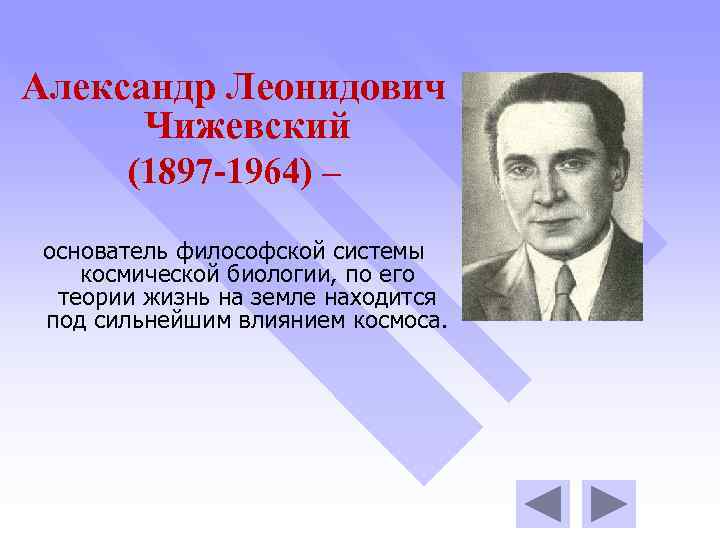 Александр Леонидович Чижевский (1897-1964) –

основатель философской системы космической биологии, по его теории жизнь на земле находится под сильнейшим влиянием космоса.